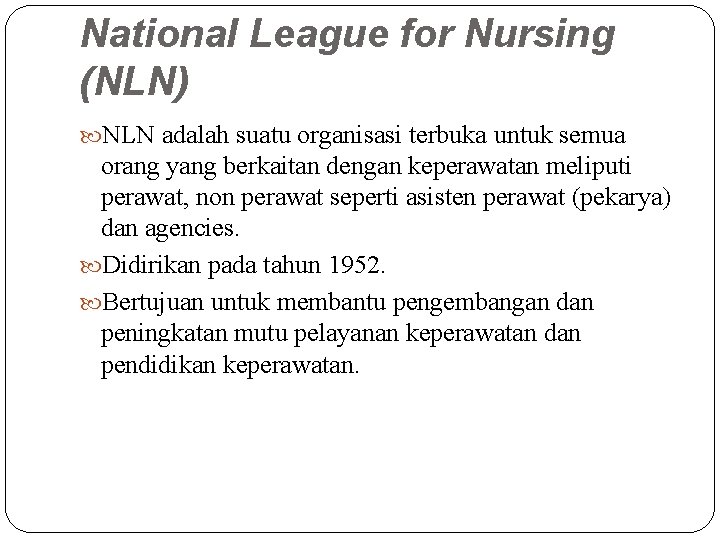 National League for Nursing (NLN)

NLN adalah suatu organisasi terbuka untuk semua orang yang berkaitan dengan keperawatan meliputi perawat, non perawat seperti asisten perawat (pekarya) dan agencies.

Didirikan pada tahun 1952.

Bertujuan untuk membantu pengembangan dan peningkatan mutu pelayanan keperawatan dan pendidikan keperawatan.